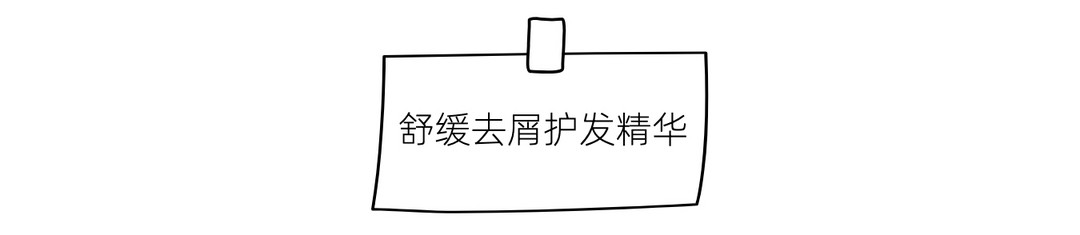 舒缓去屑护发精华